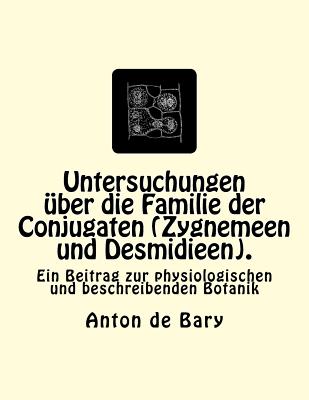 Untersuchungen über die Familie der Conjugaten (Zygnemeen und Desmidieen).

Ein Beitrag zur physiologischen und beschreibenden Botanik

Anton de Bary